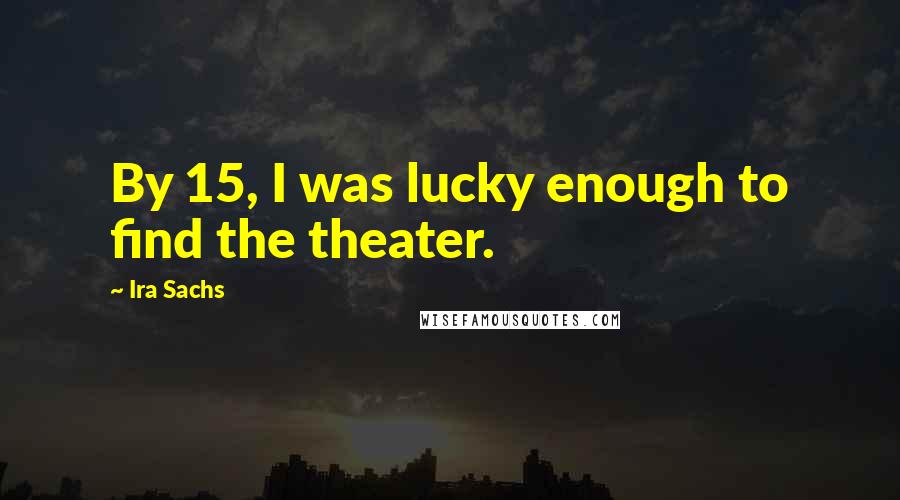 By 15, I was lucky enough to find the theater.

~ Ira Sachs

WISEFAMOUSQUOTES.COM